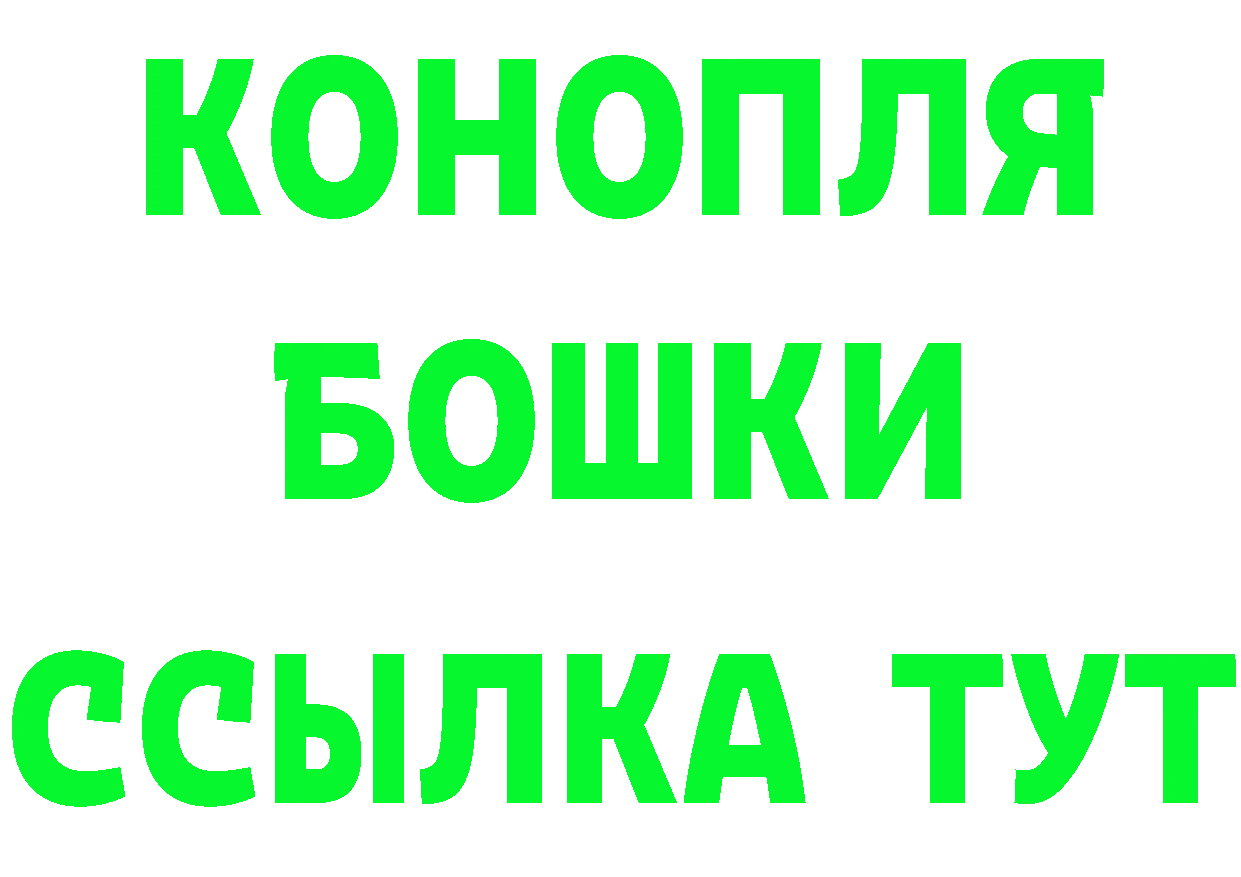 КОНОПЛЯ
БОШКИ
ССЫЛКА ТУТ